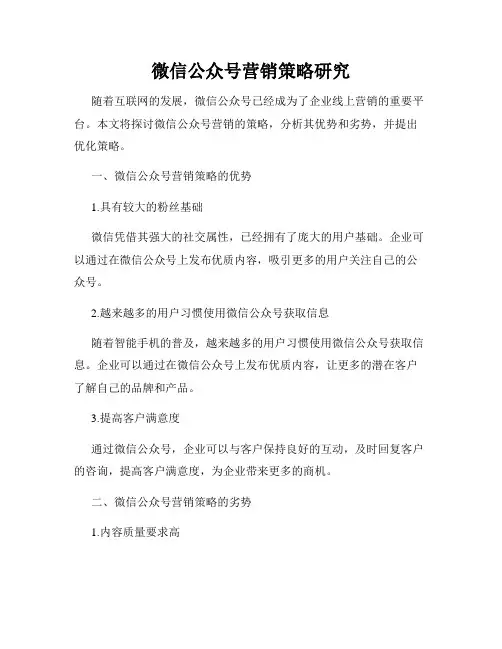 微信公众号营销策略研究

随着互联网的发展，微信公众号已经成为了企业线上营销的重要平台。本文将探讨微信公众号营销的策略，分析其优势和劣势，并提出优化策略。

一、微信公众号营销策略的优势

1.具有较大的粉丝基础

微信凭借其强大的社交属性，已经拥有了庞大的用户基础。企业可以通过在微信公众号上发布优质内容，吸引更多的用户关注自己的公众号。

2.越来越多的用户习惯使用微信公众号获取信息

随着智能手机的普及，越来越多的用户习惯使用微信公众号获取信息。企业可以通过在微信公众号上发布优质内容，让更多的潜在客户了解自己的品牌和产品。

3.提高客户满意度

通过微信公众号，企业可以与客户保持良好的互动，及时回复客户的咨询，提高客户满意度，为企业带来更多的商机。

二、微信公众号营销策略的劣势

1.内容质量要求高